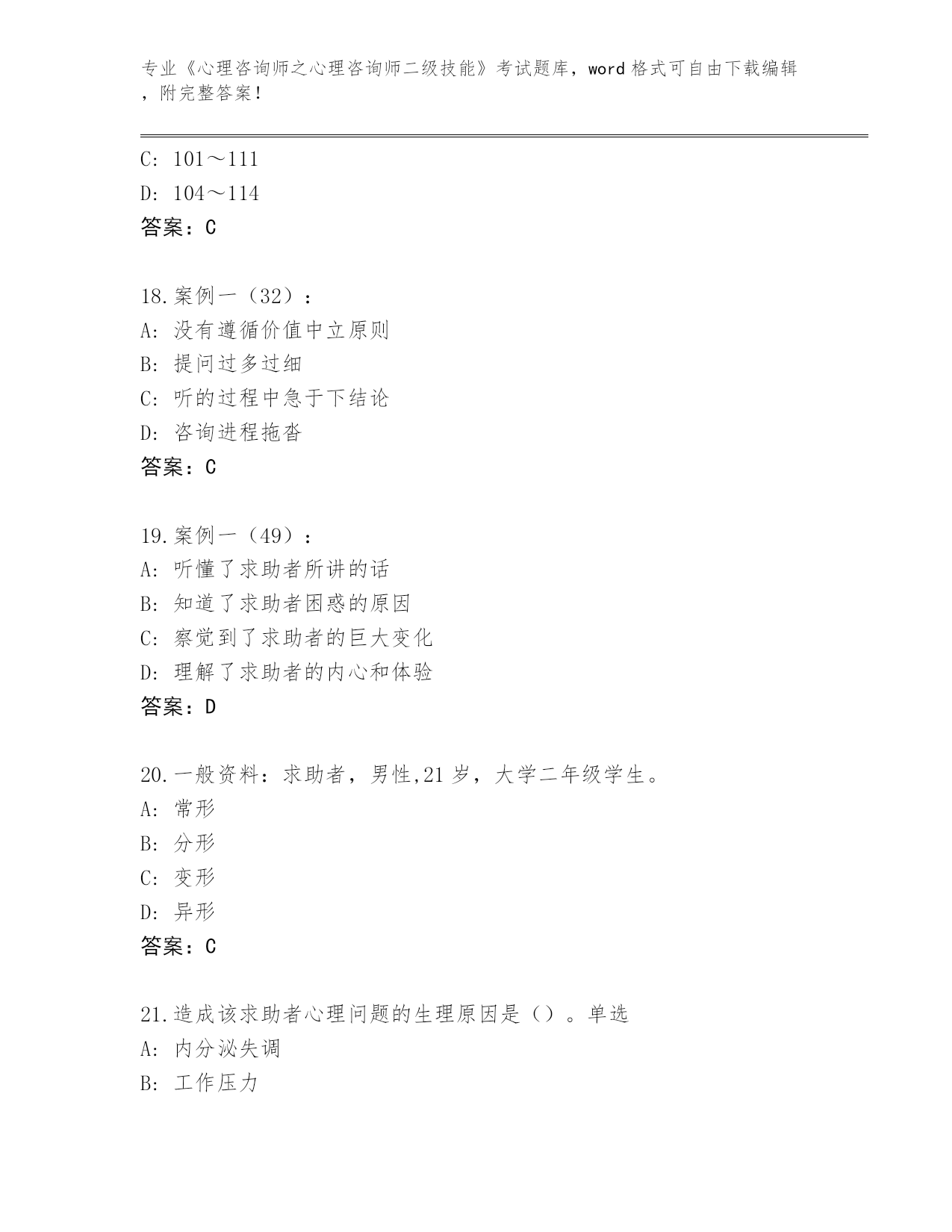 专业《心理咨询师之心理咨询师二级技能》考试题库，word 格式可自由下载编辑，附完整答案！

C: 101～111
D: 104～114
答案：C

18.案例一（32）：
A: 没有遵循价值中立原则
B: 提问过多过细
C: 听的过程中急于下结论
D: 咨询进程拖沓
答案：C

19.案例一（49）：
A: 听懂了求助者所讲的话
B: 知道了求助者困惑的原因
C: 察觉到了求助者的巨大变化
D: 理解了求助者的内心和体验
答案：D

20.一般资料：求助者，男性,21 岁，大学二年级学生。
A: 常形
B: 分形
C: 变形
D: 异形
答案：C

21.造成该求助者心理问题的生理原因是（）。单选
A: 内分泌失调
B: 工作压力